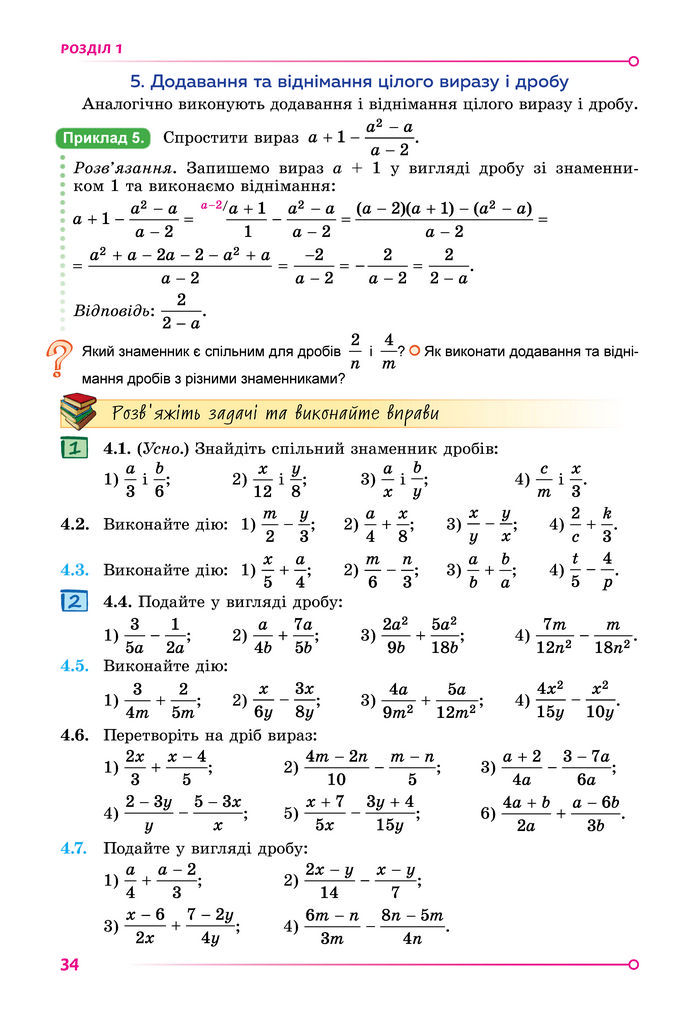 РОЗДІЛ 1

5. Додавання та віднімання цілого виразу і дробу

Аналогічно виконують додавання і віднімання цілого виразу і дробу.

Приклад 5. Спростити вираз $a + 1 - \frac{a^2 - a}{a - 2}$.

Розв'язання. Запишемо вираз $a + 1$ у вигляді дробу зі знаменником 1 та виконаємо віднімання:

$a + 1 - \frac{a^2 - a}{a - 2} = \frac{^{a-2/}a + 1}{1} - \frac{a^2 - a}{a - 2} = \frac{(a - 2)(a + 1) - (a^2 - a)}{a - 2} =$

$= \frac{a^2 + a - 2a - 2 - a^2 + a}{a - 2} = \frac{-2}{a - 2} = -\frac{2}{a - 2} = \frac{2}{2 - a}$.

Відповідь: $\frac{2}{2 - a}$.

Який знаменник є спільним для дробів $\frac{2}{n}$ і $\frac{4}{m}$? Як виконати додавання та віднімання дробів з різними знаменниками?

Розв'яжіть задачі та виконайте вправи

1 4.1. (Усно.) Знайдіть спільний знаменник дробів:
1) $\frac{a}{3}$ і $\frac{b}{6}$; 2) $\frac{x}{12}$ і $\frac{y}{8}$; 3) $\frac{a}{x}$ і $\frac{b}{y}$; 4) $\frac{c}{m}$ і $\frac{x}{3}$.

4.2. Виконайте дію: 1) $\frac{m}{2} - \frac{y}{3}$; 2) $\frac{a}{4} + \frac{x}{8}$; 3) $\frac{x}{y} - \frac{y}{x}$; 4) $\frac{2}{c} + \frac{k}{3}$.

4.3. Виконайте дію: 1) $\frac{x}{5} + \frac{a}{4}$; 2) $\frac{m}{6} - \frac{n}{3}$; 3) $\frac{a}{b} + \frac{b}{a}$; 4) $\frac{t}{5} - \frac{4}{p}$.

2 4.4. Подайте у вигляді дробу:
1) $\frac{3}{5a} - \frac{1}{2a}$; 2) $\frac{a}{4b} + \frac{7a}{5b}$; 3) $\frac{2a^2}{9b} + \frac{5a^2}{18b}$; 4) $\frac{7m}{12n^2} - \frac{m}{18n^2}$.

4.5. Виконайте дію:
1) $\frac{3}{4m} + \frac{2}{5m}$; 2) $\frac{x}{6y} - \frac{3x}{8y}$; 3) $\frac{4a}{9m^2} + \frac{5a}{12m^2}$; 4) $\frac{4x^2}{15y} - \frac{x^2}{10y}$.

4.6. Перетворіть на дріб вираз:
1) $\frac{2x}{3} + \frac{x - 4}{5}$; 2) $\frac{4m - 2n}{10} - \frac{m - n}{5}$; 3) $\frac{a + 2}{4a} - \frac{3 - 7a}{6a}$;
4) $\frac{2 - 3y}{y} - \frac{5 - 3x}{x}$; 5) $\frac{x + 7}{5x} - \frac{3y + 4}{15y}$; 6) $\frac{4a + b}{2a} + \frac{a - 6b}{3b}$.

4.7. Подайте у вигляді дробу:
1) $\frac{a}{4} + \frac{a - 2}{3}$; 2) $\frac{2x - y}{14} - \frac{x - y}{7}$;
3) $\frac{x - 6}{2x} + \frac{7 - 2y}{4y}$; 4) $\frac{6m - n}{3m} - \frac{8n - 5m}{4n}$.

34